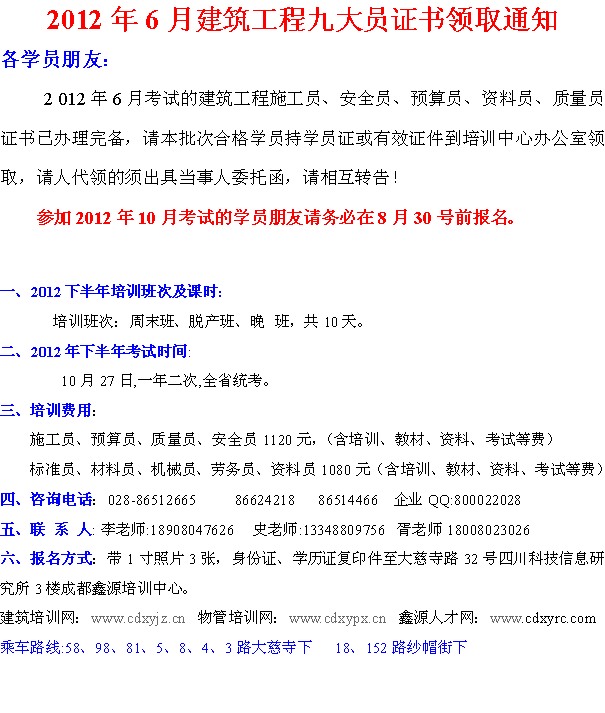 2012 年 6 月建筑工程九大员证书领取通知

各学员朋友:

2 012 年 6 月考试的建筑工程施工员、安全员、预算员、资料员、质量员证书已办理完备，请本批次合格学员持学员证或有效证件到培训中心办公室领取，请人代领的须出具当事人委托函，请相互转告！

参加 2012 年 10 月考试的学员朋友请务必在 8 月 30 号前报名。

一、2012 下半年培训班次及课时:

培训班次：周末班、脱产班、晚 班，共 10 天。

二、2012 年下半年考试时间:

10 月 27 日,一年二次,全省统考。

三、培训费用:

施工员、预算员、质量员、安全员 1120 元，（含培训、教材、资料、考试等费）

标准员、材料员、机械员、劳务员、资料员 1080 元（含培训、教材、资料、考试等费）

四、咨询电话: 028-86512665 86624218 86514466 企业 QQ:800022028

五、联 系 人: 李老师:18908047626 史老师:13348809756 胥老师 18008023026

六、报名方式: 带 1 寸照片 3 张，身份证、学历证复印件至大慈寺路 32 号四川科技信息研究所 3 楼成都鑫源培训中心。

建筑培训网: www.cdxyjz.cn 物管培训网: www.cdxypx.cn 鑫源人才网: www.cdxyrc.com

乘车路线:58、98、81、5、8、4、3 路大慈寺下 18、152 路纱帽街下